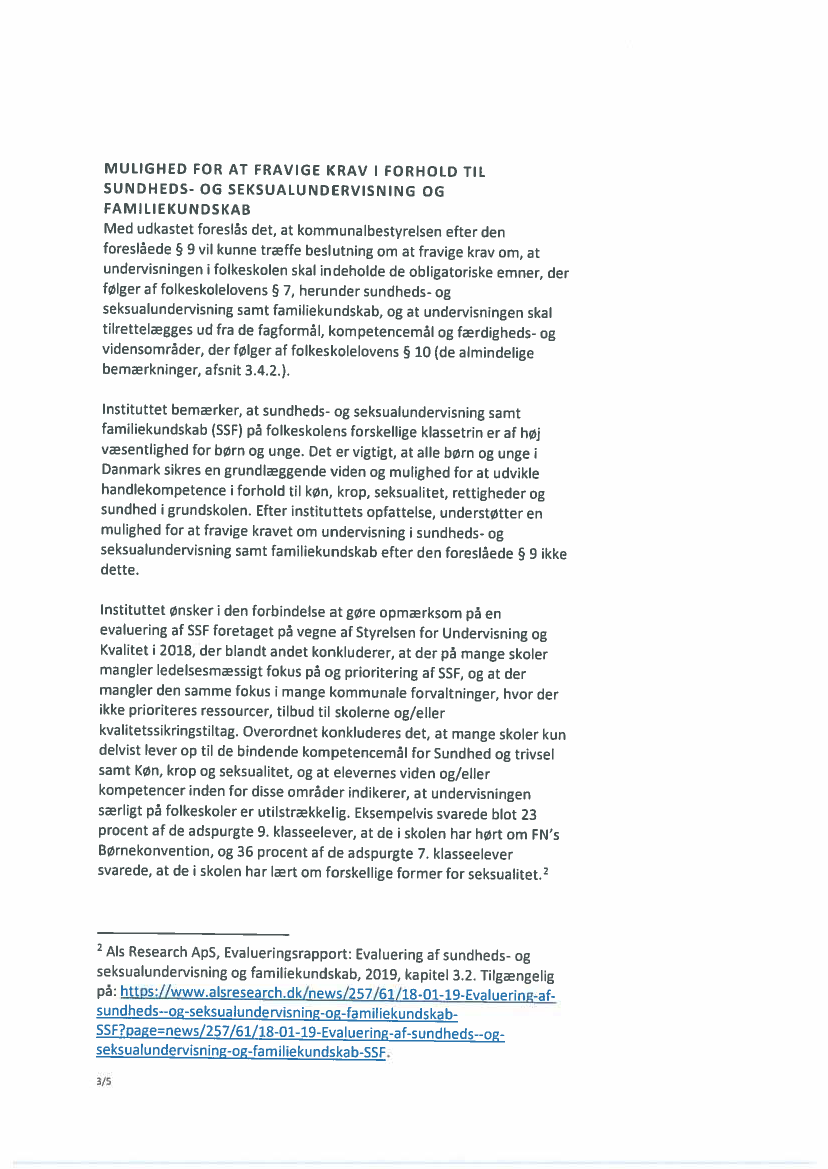 MULIGHED FOR AT FRAVIGE KRAV I FORHOLD TIL SUNDHEDS- OG SEKSUALUNDERVISNING OG FAMILIEKUNDSKAB
Med udkastet foreslås det, at kommunalbestyrelsen efter den foreslåede § 9 vil kunne træffe beslutning om at fravige krav om, at undervisningen i folkeskolen skal indeholde de obligatoriske emner, der følger af folkeskolelovens § 7, herunder sundheds- og seksualundervisning samt familiekundskab, og at undervisningen skal tilrettelægges ud fra de fagformål, kompetencemål og færdigheds- og vidensområder, der følger af folkeskolelovens § 10 (de almindelige bemærkninger, afsnit 3.4.2.).

Instituttet bemærker, at sundheds- og seksualundervisning samt familiekundskab (SSF) på folkeskolens forskellige klassetrin er af høj væsentlighed for børn og unge. Det er vigtigt, at alle børn og unge i Danmark sikres en grundlæggende viden og mulighed for at udvikle handlekompetence i forhold til køn, krop, seksualitet, rettigheder og sundhed i grundskolen. Efter instituttets opfattelse, understøtter en mulighed for at fravige kravet om undervisning i sundheds- og seksualundervisning samt familiekundskab efter den foreslåede § 9 ikke dette.

Instituttet ønsker i den forbindelse at gøre opmærksom på en evaluering af SSF foretaget på vegne af Styrelsen for Undervisning og Kvalitet i 2018, der blandt andet konkluderer, at der på mange skoler mangler ledelsesmæssigt fokus på og prioritering af SSF, og at der mangler den samme fokus i mange kommunale forvaltninger, hvor der ikke prioriteres ressourcer, tilbud til skolerne og/eller kvalitetssikringstiltag. Overordnet konkluderes det, at mange skoler kun delvist lever op til de bindende kompetencemål for Sundhed og trivsel samt Køn, krop og seksualitet, og at elevernes viden og/eller kompetencer inden for disse områder indikerer, at undervisningen særligt på folkeskoler er utilstrækkelig. Eksempelvis svarede blot 23 procent af de adspurgte 9. klasseelever, at de i skolen har hørt om FN's Børnekonvention, og 36 procent af de adspurgte 7. klasseelever svarede, at de i skolen har lært om forskellige former for seksualitet.$^2$

$^2$ Als Research ApS, Evalueringsrapport: Evaluering af sundheds- og seksualundervisning og familiekundskab, 2019, kapitel 3.2. Tilgængelig på: https://www.alsresearch.dk/news/257/61/18-01-19-Evaluering-af-sundheds--og-seksualundervisning-og-familiekundskab-SSF?page=news/257/61/18-01-19-Evaluering-af-sundheds--og-seksualundervisning-og-familiekundskab-SSF.

3/5